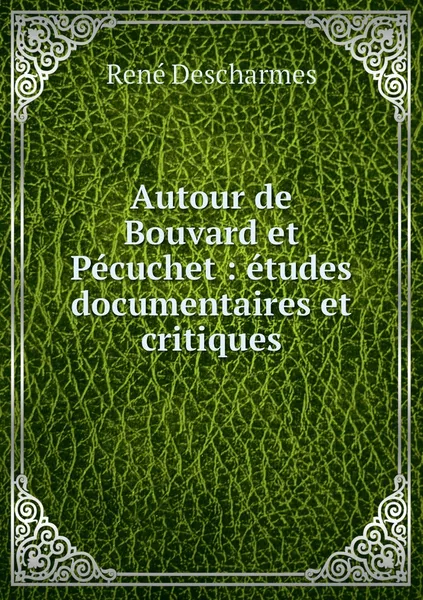 René Descharmes

Autour de Bouvard et Pécuchet : études documentaires et critiques